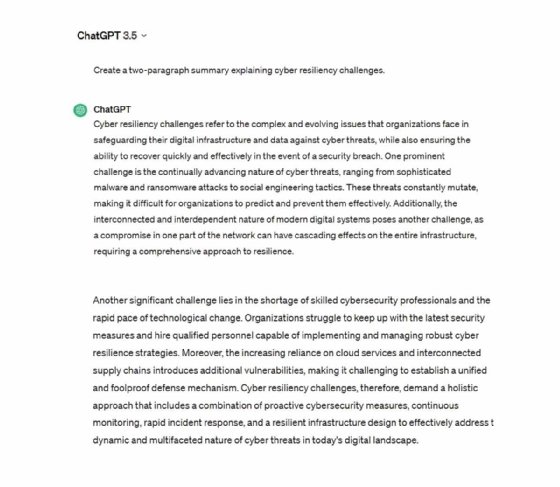 ChatGPT 3.5

Create a two-paragraph summary explaining cyber resiliency challenges.

ChatGPT
Cyber resiliency challenges refer to the complex and evolving issues that organizations face in safeguarding their digital infrastructure and data against cyber threats, while also ensuring the ability to recover quickly and effectively in the event of a security breach. One prominent challenge is the continually advancing nature of cyber threats, ranging from sophisticated malware and ransomware attacks to social engineering tactics. These threats constantly mutate, making it difficult for organizations to predict and prevent them effectively. Additionally, the interconnected and interdependent nature of modern digital systems poses another challenge, as a compromise in one part of the network can have cascading effects on the entire infrastructure, requiring a comprehensive approach to resilience.

Another significant challenge lies in the shortage of skilled cybersecurity professionals and the rapid pace of technological change. Organizations struggle to keep up with the latest security measures and hire qualified personnel capable of implementing and managing robust cyber resilience strategies. Moreover, the increasing reliance on cloud services and interconnected supply chains introduces additional vulnerabilities, making it challenging to establish a unified and foolproof defense mechanism. Cyber resiliency challenges, therefore, demand a holistic approach that includes a combination of proactive cybersecurity measures, continuous monitoring, rapid incident response, and a resilient infrastructure design to effectively address t dynamic and multifaceted nature of cyber threats in today's digital landscape.